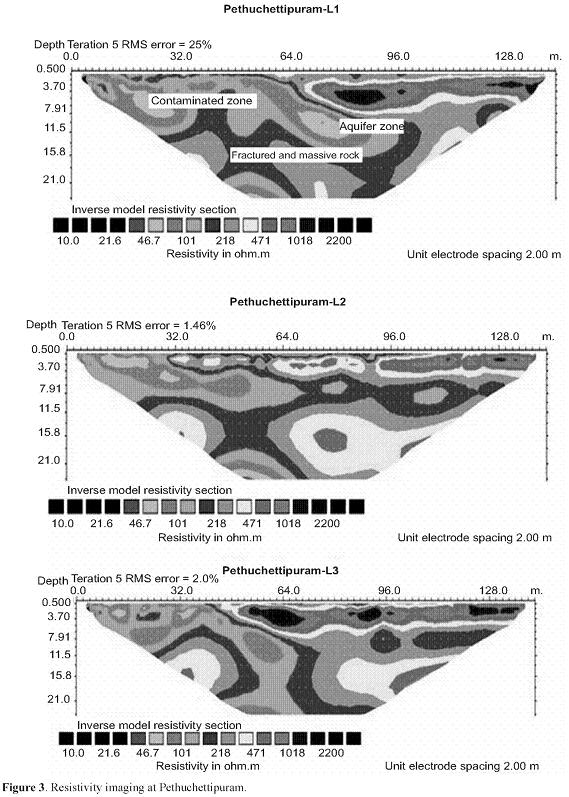 Pethuchettipuram-L1

Depth Teration 5 RMS error = 25%
0.0 32.0 64.0 96.0 128.0 m.
0.500
3.70
7.91
11.5
15.8
21.0

Contaminated zone
Aquifer zone
Fractured and massive rock

Inverse model resistivity section
10.0 21.6 46.7 101 218 471 1018 2200
Resistivity in ohm.m
Unit electrode spacing 2.00 m

Pethuchettipuram-L2

Depth Teration 5 RMS error = 1.46%
0.0 32.0 64.0 96.0 128.0 m.
0.500
3.70
7.91
11.5
15.8
21.0

Inverse model resistivity section
10.0 21.6 46.7 101 218 471 1018 2200
Resistivity in ohm.m
Unit electrode spacing 2.00 m

Pethuchettipuram-L3

Depth Teration 5 RMS error = 2.0%
0.0 32.0 64.0 96.0 128.0 m.
0.500
3.70
7.91
11.5
15.8
21.0

Inverse model resistivity section
10.0 21.6 46.7 101 218 471 1018 2200
Resistivity in ohm.m
Unit electrode spacing 2.00 m

Figure 3. Resistivity imaging at Pethuchettipuram.